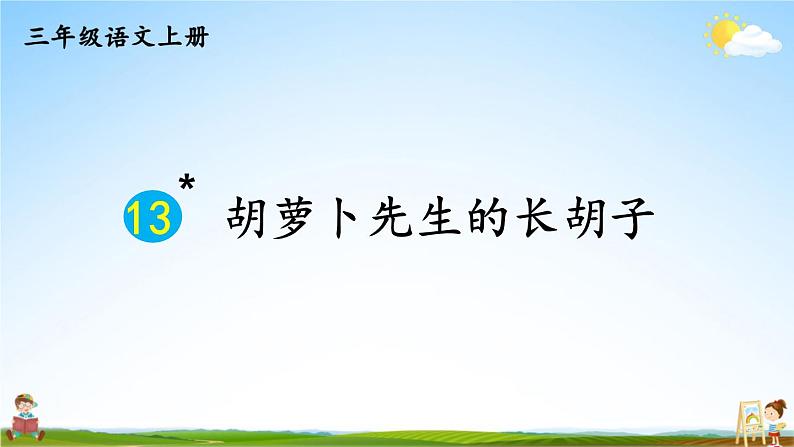 三年级语文上册

13* 胡萝卜先生的长胡子